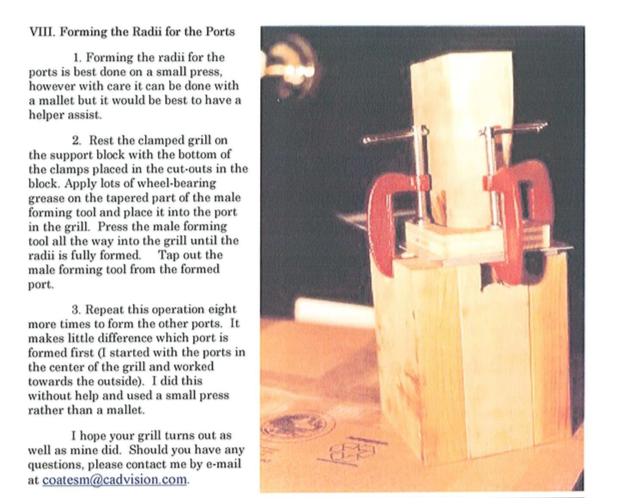 VIII. Forming the Radii for the Ports

1. Forming the radii for the ports is best done on a small press, however with care it can be done with a mallet but it would be best to have a helper assist.

2. Rest the clamped grill on the support block with the bottom of the clamps placed in the cut-outs in the block. Apply lots of wheel-bearing grease on the tapered part of the male forming tool and place it into the port in the grill. Press the male forming tool all the way into the grill until the radii is fully formed. Tap out the male forming tool from the formed port.

3. Repeat this operation eight more times to form the other ports. It makes little difference which port is formed first (I started with the ports in the center of the grill and worked towards the outside). I did this without help and used a small press rather than a mallet.

I hope your grill turns out as well as mine did. Should you have any questions, please contact me by e-mail at coatesm@cadvision.com.